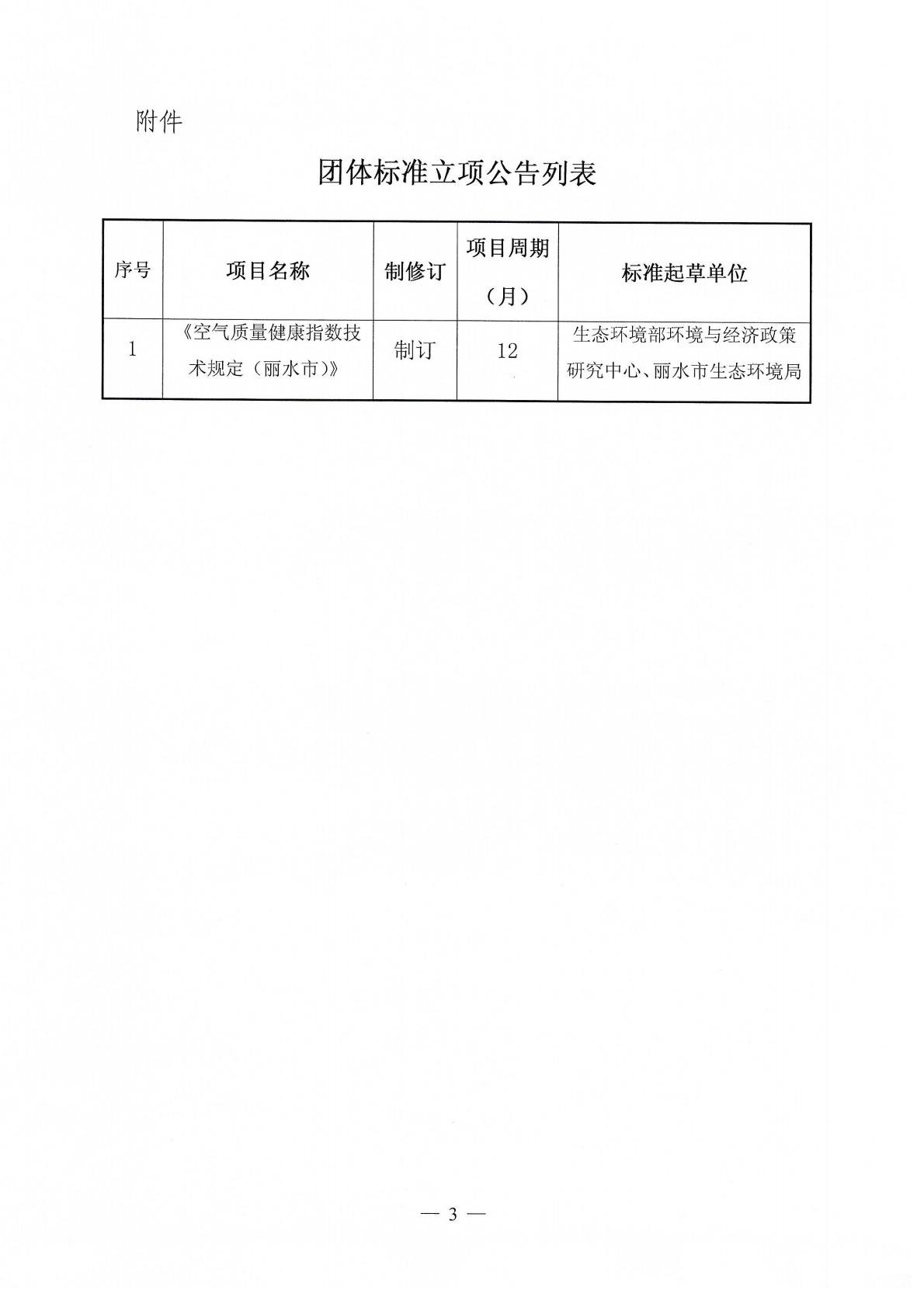 附件

团体标准立项公告列表

| 序号 | 项目名称 | 制修订 | 项目周期（月） | 标准起草单位 |
|---|---|---|---|---|
| 1 | 《空气质量健康指数技术规定（丽水市）》 | 制订 | 12 | 生态环境部环境与经济政策研究中心、丽水市生态环境局 |

— 3 —